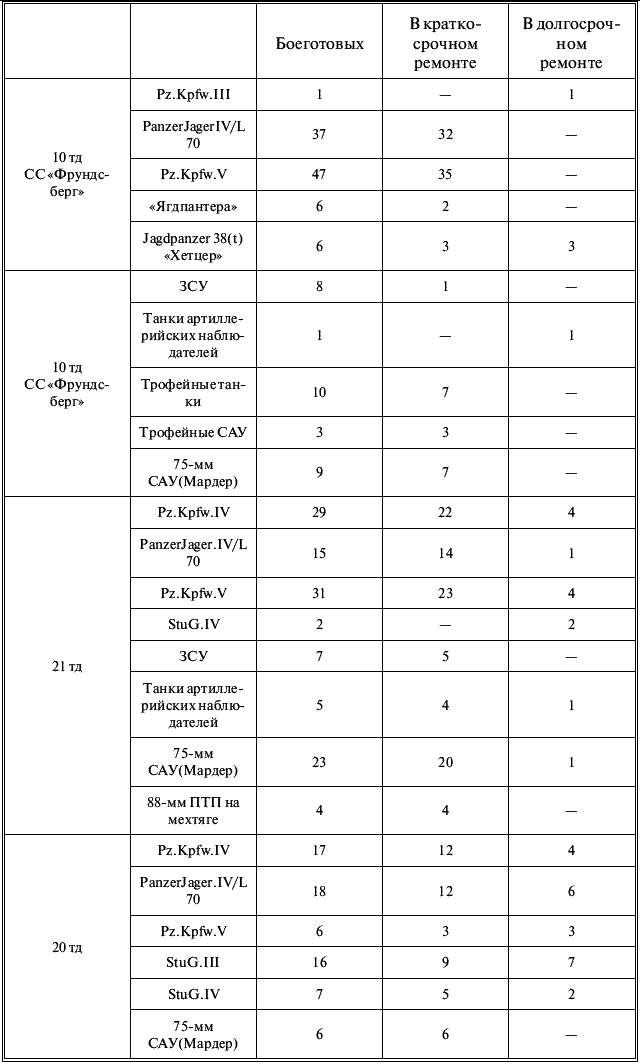 |  |  | Боеготовых | В краткосрочном ремонте | В долгосрочном ремонте |
|---|---|---|---|---|
| 10 тд СС «Фрундсберг» | Pz.Kpfw.III | 1 | — | 1 |
|  | PanzerJagerIV/L 70 | 37 | 32 | — |
|  | Pz.Kpfw.V | 47 | 35 | — |
|  | «Ягдпантера» | 6 | 2 | — |
|  | Jagdpanzer 38(t) «Хетцер» | 6 | 3 | 3 |
| 10 тд СС «Фрундсберг» | ЗСУ | 8 | 1 | — |
|  | Танки артиллерийских наблюдателей | 1 | — | 1 |
|  | Трофейные танки | 10 | 7 | — |
|  | Трофейные САУ | 3 | 3 | — |
|  | 75-мм САУ(Мардер) | 9 | 7 | — |
| 21 тд | Pz.Kpfw.IV | 29 | 22 | 4 |
|  | PanzerJager.IV/L 70 | 15 | 14 | 1 |
|  | Pz.Kpfw.V | 31 | 23 | 4 |
|  | StuG.IV | 2 | — | 2 |
|  | ЗСУ | 7 | 5 | — |
|  | Танки артиллерийских наблюдателей | 5 | 4 | 1 |
|  | 75-мм САУ(Мардер) | 23 | 20 | 1 |
|  | 88-мм ПТП на мехтяге | 4 | 4 | — |
| 20 тд | Pz.Kpfw.IV | 17 | 12 | 4 |
|  | PanzerJager.IV/L 70 | 18 | 12 | 6 |
|  | Pz.Kpfw.V | 6 | 3 | 3 |
|  | StuG.III | 16 | 9 | 7 |
|  | StuG.IV | 7 | 5 | 2 |
|  | 75-мм САУ(Мардер) | 6 | 6 | — |